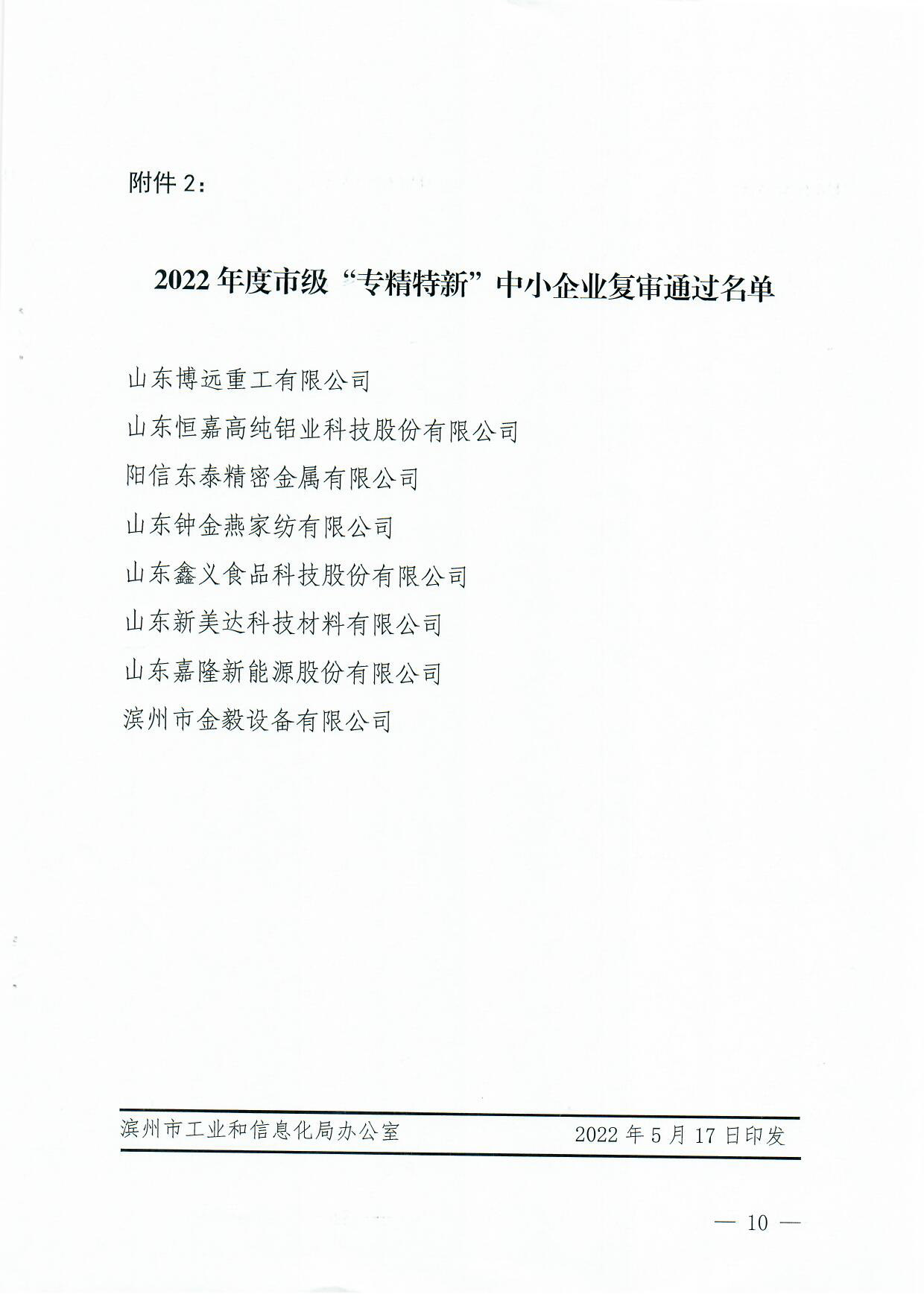 附件 2：

2022 年度市级“专精特新”中小企业复审通过名单

山东博远重工有限公司

山东恒嘉高纯铝业科技股份有限公司

阳信东泰精密金属有限公司

山东钟金燕家纺有限公司

山东鑫义食品科技股份有限公司

山东新美达科技材料有限公司

山东嘉隆新能源股份有限公司

滨州市金毅设备有限公司

滨州市工业和信息化局办公室　　2022 年 5 月 17 日印发

— 10 —